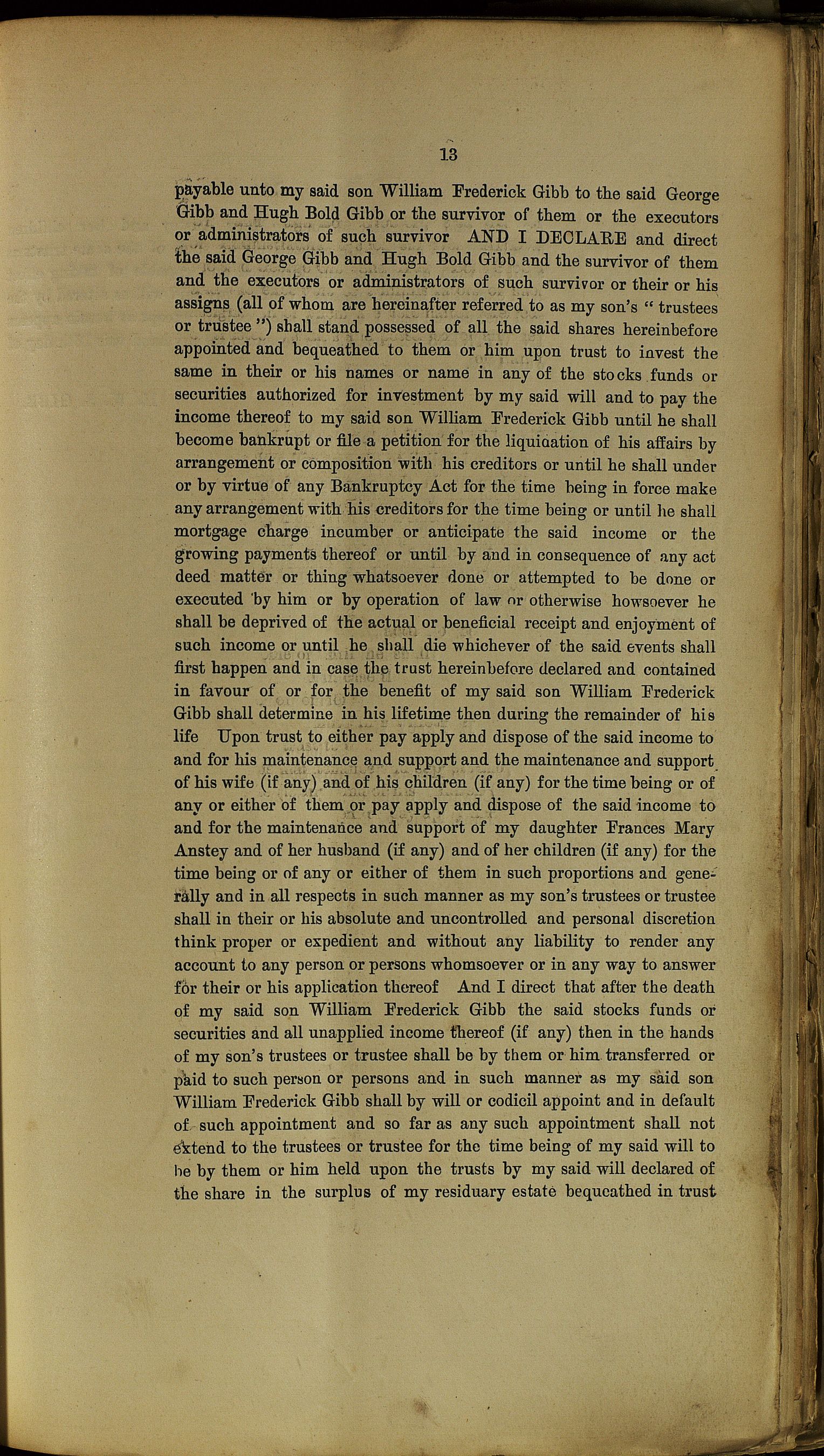 13

payable unto my said son William Frederick Gibb to the said George Gibb and Hugh Bold Gibb or the survivor of them or the executors or administrators of such survivor AND I DECLARE and direct the said George Gibb and Hugh Bold Gibb and the survivor of them and the executors or administrators of such survivor or their or his assigns (all of whom are hereinafter referred to as my son's "trustees or trustee") shall stand possessed of all the said shares hereinbefore appointed and bequeathed to them or him upon trust to invest the same in their or his names or name in any of the stocks funds or securities authorized for investment by my said will and to pay the income thereof to my said son William Frederick Gibb until he shall become bankrupt or file a petition for the liquidation of his affairs by arrangement or composition with his creditors or until he shall under or by virtue of any Bankruptcy Act for the time being in force make any arrangement with his creditors for the time being or until he shall mortgage charge incumber or anticipate the said income or the growing payments thereof or until by and in consequence of any act deed matter or thing whatsoever done or attempted to be done or executed by him or by operation of law or otherwise howsoever he shall be deprived of the actual or beneficial receipt and enjoyment of such income or until he shall die whichever of the said events shall first happen and in case the trust hereinbefore declared and contained in favour of or for the benefit of my said son William Frederick Gibb shall determine in his lifetime then during the remainder of his life Upon trust to either pay apply and dispose of the said income to and for his maintenance and support and the maintenance and support of his wife (if any) and of his children (if any) for the time being or of any or either of them or pay apply and dispose of the said income to and for the maintenance and support of my daughter Frances Mary Anstey and of her husband (if any) and of her children (if any) for the time being or of any or either of them in such proportions and generally and in all respects in such manner as my son's trustees or trustee shall in their or his absolute and uncontrolled and personal discretion think proper or expedient and without any liability to render any account to any person or persons whomsoever or in any way to answer for their or his application thereof And I direct that after the death of my said son William Frederick Gibb the said stocks funds or securities and all unapplied income thereof (if any) then in the hands of my son's trustees or trustee shall be by them or him transferred or paid to such person or persons and in such manner as my said son William Frederick Gibb shall by will or codicil appoint and in default of such appointment and so far as any such appointment shall not extend to the trustees or trustee for the time being of my said will to be by them or him held upon the trusts by my said will declared of the share in the surplus of my residuary estate bequeathed in trust